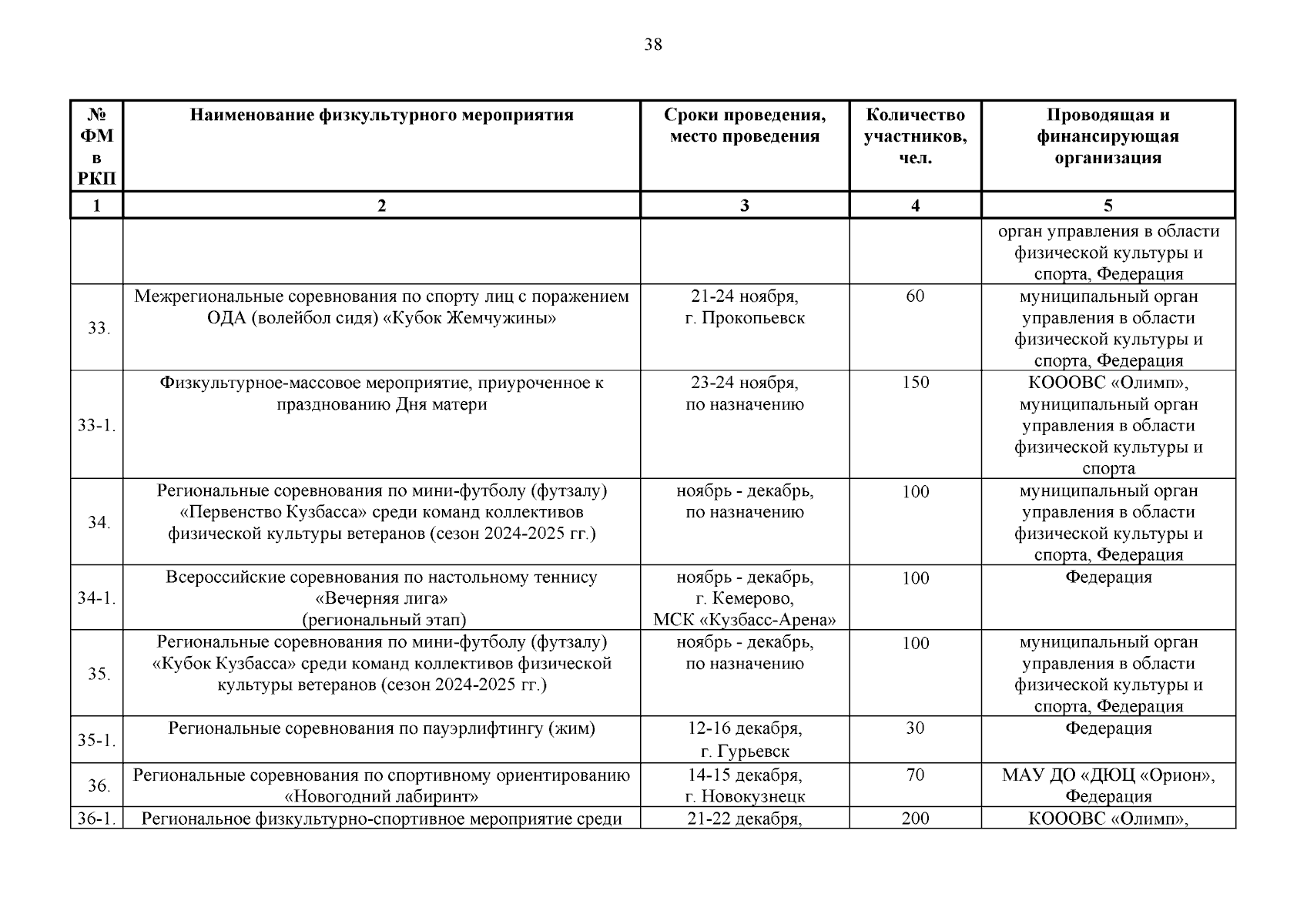 38

| № ФМ в РКП | Наименование физкультурного мероприятия | Сроки проведения, место проведения | Количество участников, чел. | Проводящая и финансирующая организация |
|---|---|---|---|---|
| 1 | 2 | 3 | 4 | 5 |
| | | | | орган управления в области физической культуры и спорта, Федерация |
| 33. | Межрегиональные соревнования по спорту лиц с поражением ОДА (волейбол сидя) «Кубок Жемчужины» | 21-24 ноября, г. Прокопьевск | 60 | муниципальный орган управления в области физической культуры и спорта, Федерация |
| 33-1. | Физкультурное-массовое мероприятие, приуроченное к празднованию Дня матери | 23-24 ноября, по назначению | 150 | КОООВС «Олимп», муниципальный орган управления в области физической культуры и спорта |
| 34. | Региональные соревнования по мини-футболу (футзалу) «Первенство Кузбасса» среди команд коллективов физической культуры ветеранов (сезон 2024-2025 гг.) | ноябрь - декабрь, по назначению | 100 | муниципальный орган управления в области физической культуры и спорта, Федерация |
| 34-1. | Всероссийские соревнования по настольному теннису «Вечерняя лига» (региональный этап) | ноябрь - декабрь, г. Кемерово, МСК «Кузбасс-Арена» | 100 | Федерация |
| 35. | Региональные соревнования по мини-футболу (футзалу) «Кубок Кузбасса» среди команд коллективов физической культуры ветеранов (сезон 2024-2025 гг.) | ноябрь - декабрь, по назначению | 100 | муниципальный орган управления в области физической культуры и спорта, Федерация |
| 35-1. | Региональные соревнования по пауэрлифтингу (жим) | 12-16 декабря, г. Гурьевск | 30 | Федерация |
| 36. | Региональные соревнования по спортивному ориентированию «Новогодний лабиринт» | 14-15 декабря, г. Новокузнецк | 70 | МАУ ДО «ДЮЦ «Орион», Федерация |
| 36-1. | Региональное физкультурно-спортивное мероприятие среди | 21-22 декабря, | 200 | КОООВС «Олимп», |